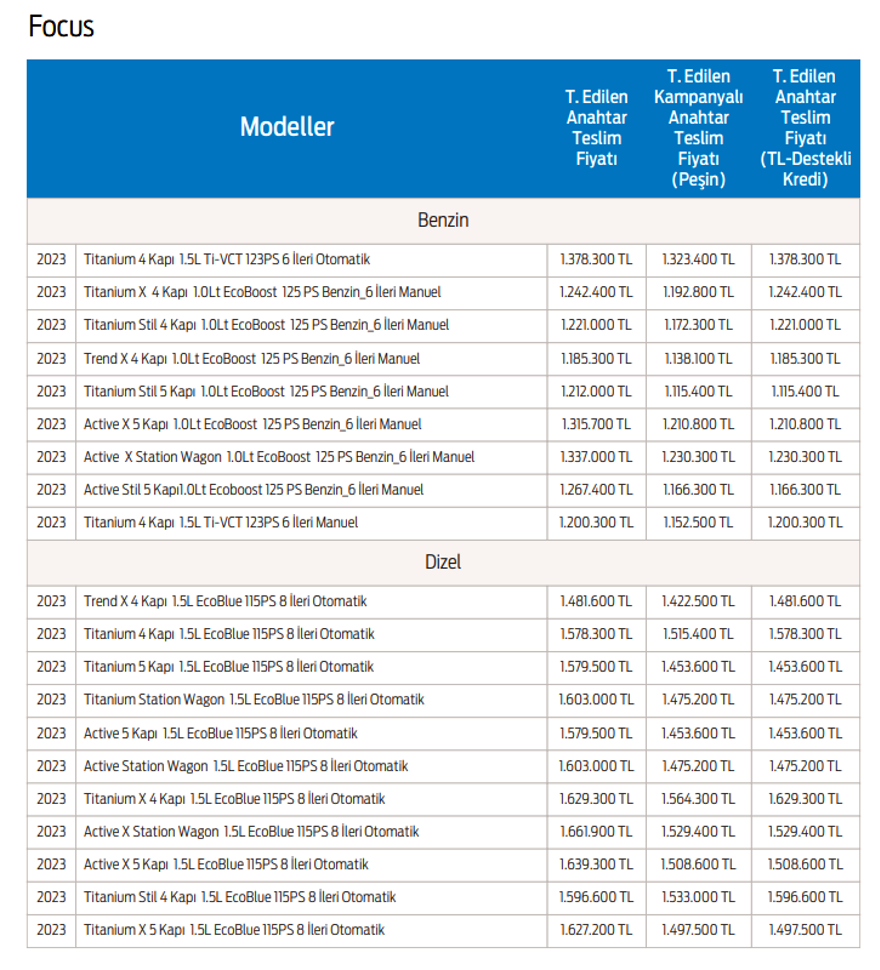 Focus

| Modeller | | T. Edilen Anahtar Teslim Fiyatı | T. Edilen Kampanyalı Anahtar Teslim Fiyatı (Peşin) | T. Edilen Anahtar Teslim Fiyatı (TL-Destekli Kredi) |
|---|---|---|---|---|
| Benzin | | | | |
| 2023 | Titanium 4 Kapı 1.5L Ti-VCT 123PS 6 İleri Otomatik | 1.378.300 TL | 1.323.400 TL | 1.378.300 TL |
| 2023 | Titanium X 4 Kapı 1.0Lt EcoBoost 125 PS Benzin_6 İleri Manuel | 1.242.400 TL | 1.192.800 TL | 1.242.400 TL |
| 2023 | Titanium Stil 4 Kapı 1.0Lt EcoBoost 125 PS Benzin_6 İleri Manuel | 1.221.000 TL | 1.172.300 TL | 1.221.000 TL |
| 2023 | Trend X 4 Kapı 1.0Lt EcoBoost 125 PS Benzin_6 İleri Manuel | 1.185.300 TL | 1.138.100 TL | 1.185.300 TL |
| 2023 | Titanium Stil 5 Kapı 1.0Lt EcoBoost 125 PS Benzin_6 İleri Manuel | 1.212.000 TL | 1.115.400 TL | 1.115.400 TL |
| 2023 | Active X 5 Kapı 1.0Lt EcoBoost 125 PS Benzin_6 İleri Manuel | 1.315.700 TL | 1.210.800 TL | 1.210.800 TL |
| 2023 | Active X Station Wagon 1.0Lt EcoBoost 125 PS Benzin_6 İleri Manuel | 1.337.000 TL | 1.230.300 TL | 1.230.300 TL |
| 2023 | Active Stil 5 Kapı1.0Lt Ecoboost 125 PS Benzin_6 İleri Manuel | 1.267.400 TL | 1.166.300 TL | 1.166.300 TL |
| 2023 | Titanium 4 Kapı 1.5L Ti-VCT 123PS 6 İleri Manuel | 1.200.300 TL | 1.152.500 TL | 1.200.300 TL |
| Dizel | | | | |
| 2023 | Trend X 4 Kapı 1.5L EcoBlue 115PS 8 İleri Otomatik | 1.481.600 TL | 1.422.500 TL | 1.481.600 TL |
| 2023 | Titanium 4 Kapı 1.5L EcoBlue 115PS 8 İleri Otomatik | 1.578.300 TL | 1.515.400 TL | 1.578.300 TL |
| 2023 | Titanium 5 Kapı 1.5L EcoBlue 115PS 8 İleri Otomatik | 1.579.500 TL | 1.453.600 TL | 1.453.600 TL |
| 2023 | Titanium Station Wagon 1.5L EcoBlue 115PS 8 İleri Otomatik | 1.603.000 TL | 1.475.200 TL | 1.475.200 TL |
| 2023 | Active 5 Kapı 1.5L EcoBlue 115PS 8 İleri Otomatik | 1.579.500 TL | 1.453.600 TL | 1.453.600 TL |
| 2023 | Active Station Wagon 1.5L EcoBlue 115PS 8 İleri Otomatik | 1.603.000 TL | 1.475.200 TL | 1.475.200 TL |
| 2023 | Titanium X 4 Kapı 1.5L EcoBlue 115PS 8 İleri Otomatik | 1.629.300 TL | 1.564.300 TL | 1.629.300 TL |
| 2023 | Active X Station Wagon 1.5L EcoBlue 115PS 8 İleri Otomatik | 1.661.900 TL | 1.529.400 TL | 1.529.400 TL |
| 2023 | Active X 5 Kapı 1.5L EcoBlue 115PS 8 İleri Otomatik | 1.639.300 TL | 1.508.600 TL | 1.508.600 TL |
| 2023 | Titanium Stil 4 Kapı 1.5L EcoBlue 115PS 8 İleri Otomatik | 1.596.600 TL | 1.533.000 TL | 1.596.600 TL |
| 2023 | Titanium X 5 Kapı 1.5L EcoBlue 115PS 8 İleri Otomatik | 1.627.200 TL | 1.497.500 TL | 1.497.500 TL |